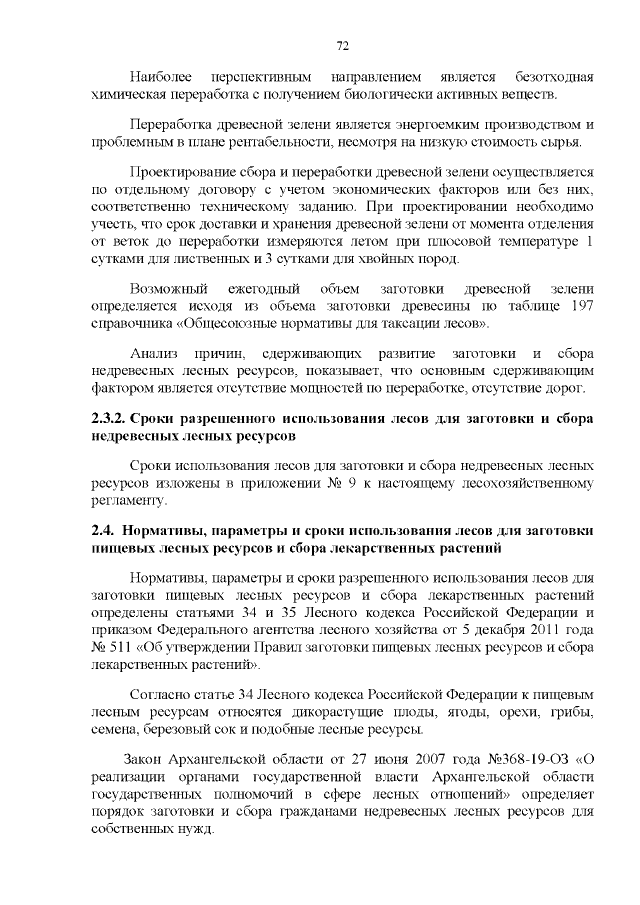 72

Наиболее перспективным направлением является безотходная химическая переработка с получением биологически активных веществ.

Переработка древесной зелени является энергоемким производством и проблемным в плане рентабельности, несмотря на низкую стоимость сырья.

Проектирование сбора и переработки древесной зелени осуществляется по отдельному договору с учетом экономических факторов или без них, соответственно техническому заданию. При проектировании необходимо учесть, что срок доставки и хранения древесной зелени от момента отделения от веток до переработки измеряются летом при плюсовой температуре 1 сутками для лиственных и 3 сутками для хвойных пород.

Возможный ежегодный объем заготовки древесной зелени определяется исходя из объема заготовки древесины по таблице 197 справочника «Общесоюзные нормативы для таксации лесов».

Анализ причин, сдерживающих развитие заготовки и сбора недревесных лесных ресурсов, показывает, что основным сдерживающим фактором является отсутствие мощностей по переработке, отсутствие дорог.

2.3.2. Сроки разрешенного использования лесов для заготовки и сбора недревесных лесных ресурсов

Сроки использования лесов для заготовки и сбора недревесных лесных ресурсов изложены в приложении № 9 к настоящему лесохозяйственному регламенту.

2.4. Нормативы, параметры и сроки использования лесов для заготовки пищевых лесных ресурсов и сбора лекарственных растений

Нормативы, параметры и сроки разрешенного использования лесов для заготовки пищевых лесных ресурсов и сбора лекарственных растений определены статьями 34 и 35 Лесного кодекса Российской Федерации и приказом Федерального агентства лесного хозяйства от 5 декабря 2011 года № 511 «Об утверждении Правил заготовки пищевых лесных ресурсов и сбора лекарственных растений».

Согласно статье 34 Лесного кодекса Российской Федерации к пищевым лесным ресурсам относятся дикорастущие плоды, ягоды, орехи, грибы, семена, березовый сок и подобные лесные ресурсы.

Закон Архангельской области от 27 июня 2007 года №368-19-ОЗ «О реализации органами государственной власти Архангельской области государственных полномочий в сфере лесных отношений» определяет порядок заготовки и сбора гражданами недревесных лесных ресурсов для собственных нужд.